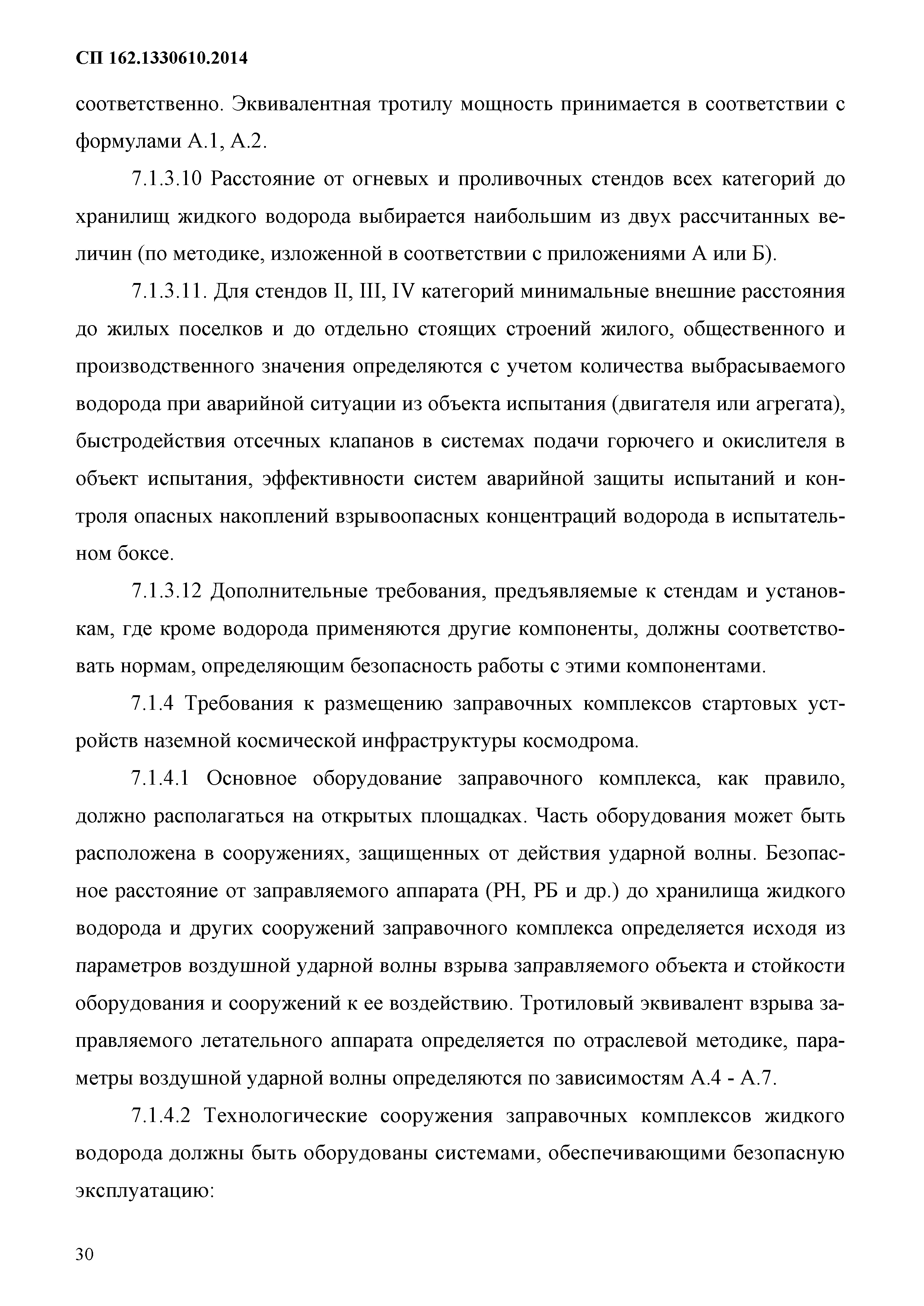 СП 162.1330610.2014

соответственно. Эквивалентная тротилу мощность принимается в соответствии с формулами А.1, А.2.

7.1.3.10 Расстояние от огневых и проливочных стендов всех категорий до хранилищ жидкого водорода выбирается наибольшим из двух рассчитанных величин (по методике, изложенной в соответствии с приложениями А или Б).

7.1.3.11. Для стендов II, III, IV категорий минимальные внешние расстояния до жилых поселков и до отдельно стоящих строений жилого, общественного и производственного значения определяются с учетом количества выбрасываемого водорода при аварийной ситуации из объекта испытания (двигателя или агрегата), быстродействия отсечных клапанов в системах подачи горючего и окислителя в объект испытания, эффективности систем аварийной защиты испытаний и контроля опасных накоплений взрывоопасных концентраций водорода в испытательном боксе.

7.1.3.12 Дополнительные требования, предъявляемые к стендам и установкам, где кроме водорода применяются другие компоненты, должны соответствовать нормам, определяющим безопасность работы с этими компонентами.

7.1.4 Требования к размещению заправочных комплексов стартовых устройств наземной космической инфраструктуры космодрома.

7.1.4.1 Основное оборудование заправочного комплекса, как правило, должно располагаться на открытых площадках. Часть оборудования может быть расположена в сооружениях, защищенных от действия ударной волны. Безопасное расстояние от заправляемого аппарата (РН, РБ и др.) до хранилища жидкого водорода и других сооружений заправочного комплекса определяется исходя из параметров воздушной ударной волны взрыва заправляемого объекта и стойкости оборудования и сооружений к ее воздействию. Тротиловый эквивалент взрыва заправляемого летательного аппарата определяется по отраслевой методике, параметры воздушной ударной волны определяются по зависимостям А.4 - А.7.

7.1.4.2 Технологические сооружения заправочных комплексов жидкого водорода должны быть оборудованы системами, обеспечивающими безопасную эксплуатацию:

30